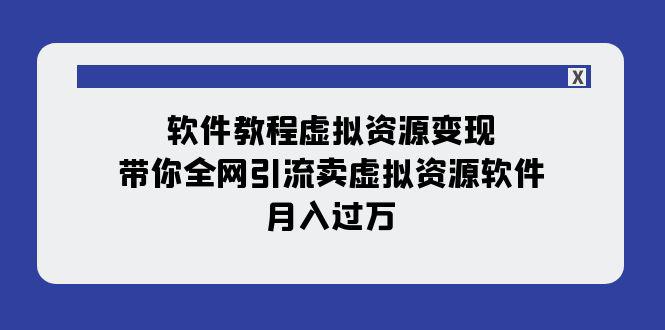 X

软件教程虚拟资源变现
带你全网引流卖虚拟资源软件
月入过万